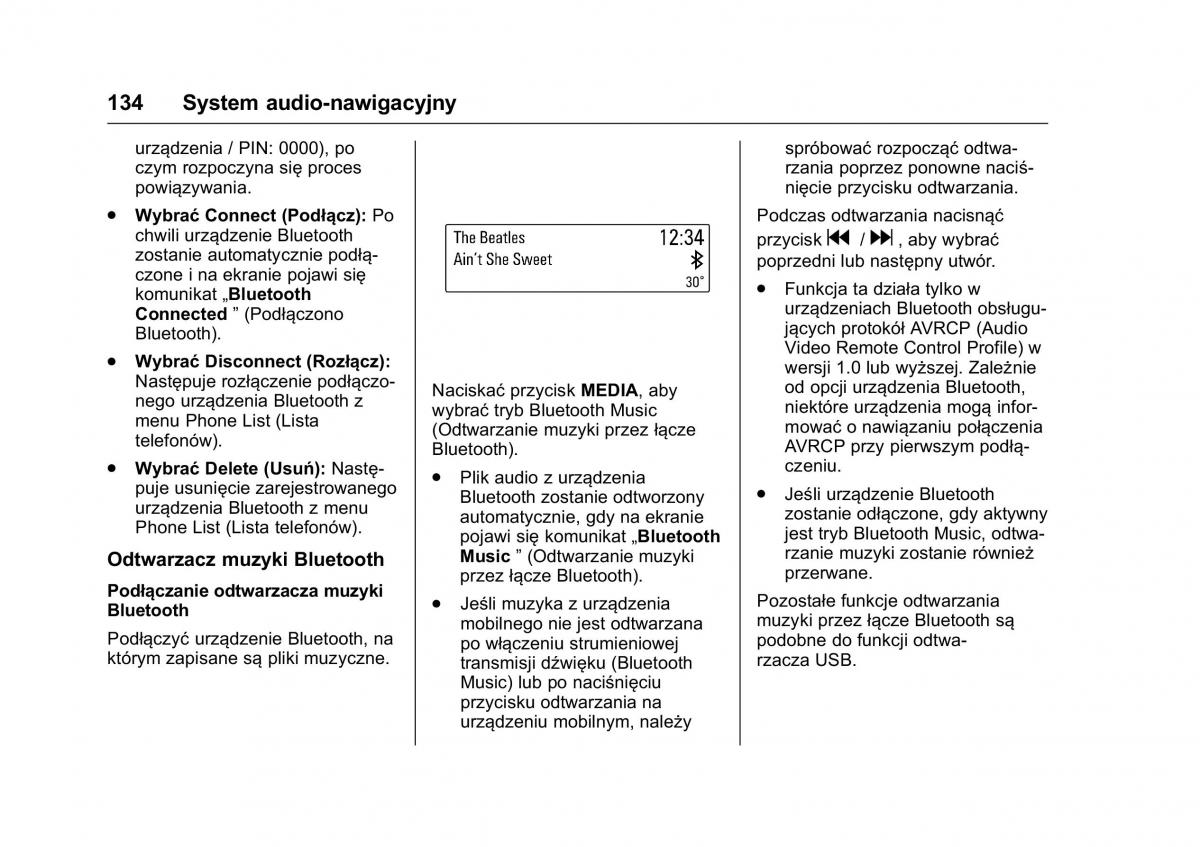 134 System audio-nawigacyjny

urządzenia / PIN: 0000), po czym rozpoczyna się proces powiązywania.

• Wybrać Connect (Podłącz): Po chwili urządzenie Bluetooth zostanie automatycznie podłączone i na ekranie pojawi się komunikat „Bluetooth Connected ” (Podłączono Bluetooth).

• Wybrać Disconnect (Rozłącz): Następuje rozłączenie podłączonego urządzenia Bluetooth z menu Phone List (Lista telefonów).

• Wybrać Delete (Usuń): Następuje usunięcie zarejestrowanego urządzenia Bluetooth z menu Phone List (Lista telefonów).

Odtwarzacz muzyki Bluetooth

Podłączanie odtwarzacza muzyki Bluetooth

Podłączyć urządzenie Bluetooth, na którym zapisane są pliki muzyczne.

The Beatles 12:34
Ain't She Sweet
30°

Naciskać przycisk MEDIA, aby wybrać tryb Bluetooth Music (Odtwarzanie muzyki przez łącze Bluetooth).

• Plik audio z urządzenia Bluetooth zostanie odtworzony automatycznie, gdy na ekranie pojawi się komunikat „Bluetooth Music ” (Odtwarzanie muzyki przez łącze Bluetooth).

• Jeśli muzyka z urządzenia mobilnego nie jest odtwarzana po włączeniu strumieniowej transmisji dźwięku (Bluetooth Music) lub po naciśnięciu przycisku odtwarzania na urządzeniu mobilnym, należy spróbować rozpocząć odtwarzania poprzez ponowne naciśnięcie przycisku odtwarzania.

Podczas odtwarzania nacisnąć przycisk ⏮ / ⏭, aby wybrać poprzedni lub następny utwór.

• Funkcja ta działa tylko w urządzeniach Bluetooth obsługujących protokół AVRCP (Audio Video Remote Control Profile) w wersji 1.0 lub wyższej. Zależnie od opcji urządzenia Bluetooth, niektóre urządzenia mogą informować o nawiązaniu połączenia AVRCP przy pierwszym podłączeniu.

• Jeśli urządzenie Bluetooth zostanie odłączone, gdy aktywny jest tryb Bluetooth Music, odtwarzanie muzyki zostanie również przerwane.

Pozostałe funkcje odtwarzania muzyki przez łącze Bluetooth są podobne do funkcji odtwarzacza USB.